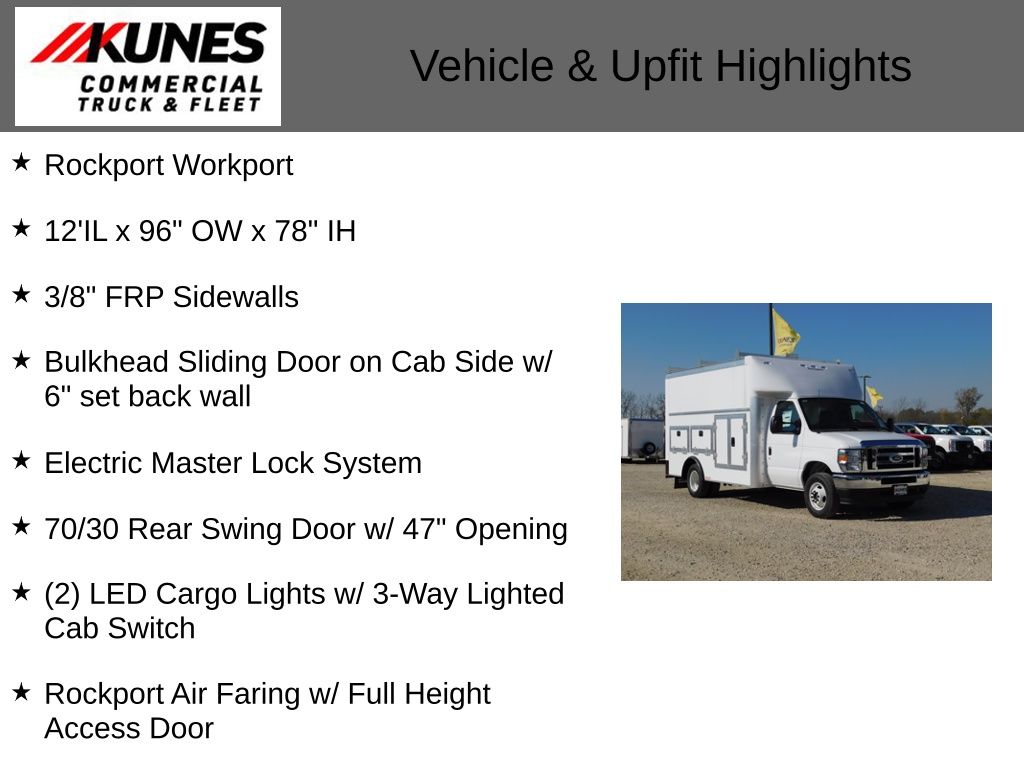 KUNES
COMMERCIAL
TRUCK & FLEET

Vehicle & Upfit Highlights

★ Rockport Workport

★ 12'IL x 96" OW x 78" IH

★ 3/8" FRP Sidewalls

★ Bulkhead Sliding Door on Cab Side w/ 6" set back wall

★ Electric Master Lock System

★ 70/30 Rear Swing Door w/ 47" Opening

★ (2) LED Cargo Lights w/ 3-Way Lighted Cab Switch

★ Rockport Air Faring w/ Full Height Access Door